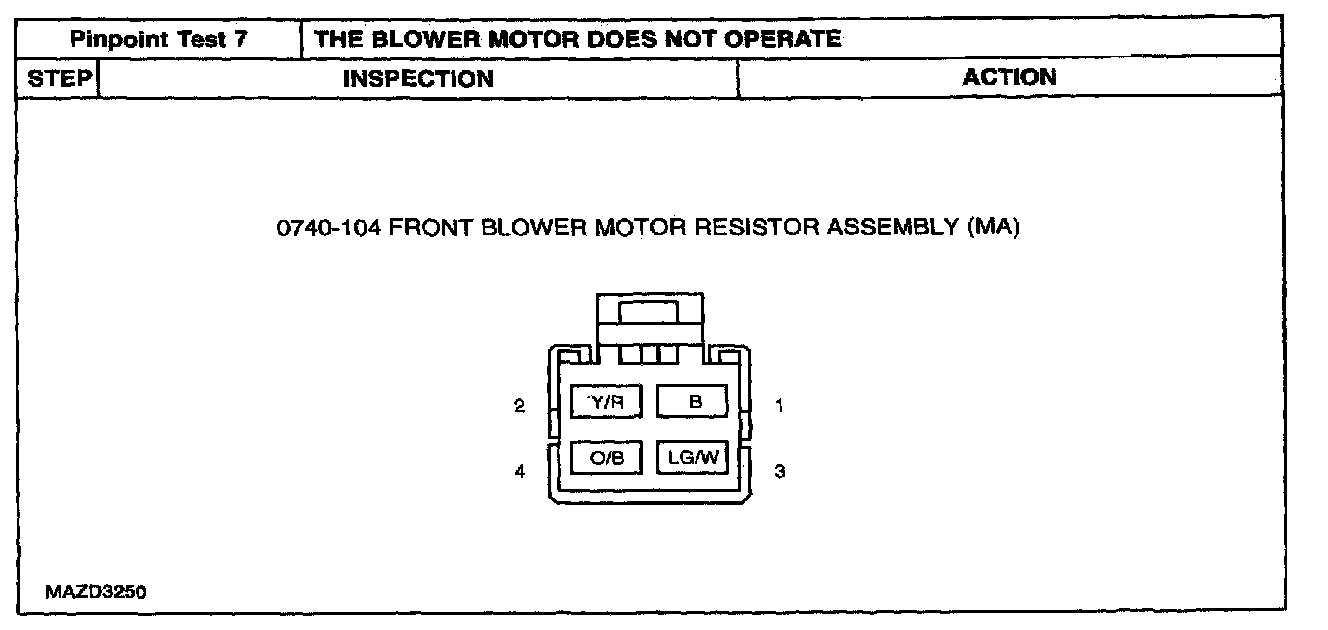 | Pinpoint Test 7 | THE BLOWER MOTOR DOES NOT OPERATE |
|---|---|

| STEP | INSPECTION | ACTION |
|---|---|---|

0740-104 FRONT BLOWER MOTOR RESISTOR ASSEMBLY (MA)

2 Y/R B 1

4 O/B LG/W 3

MAZD3250